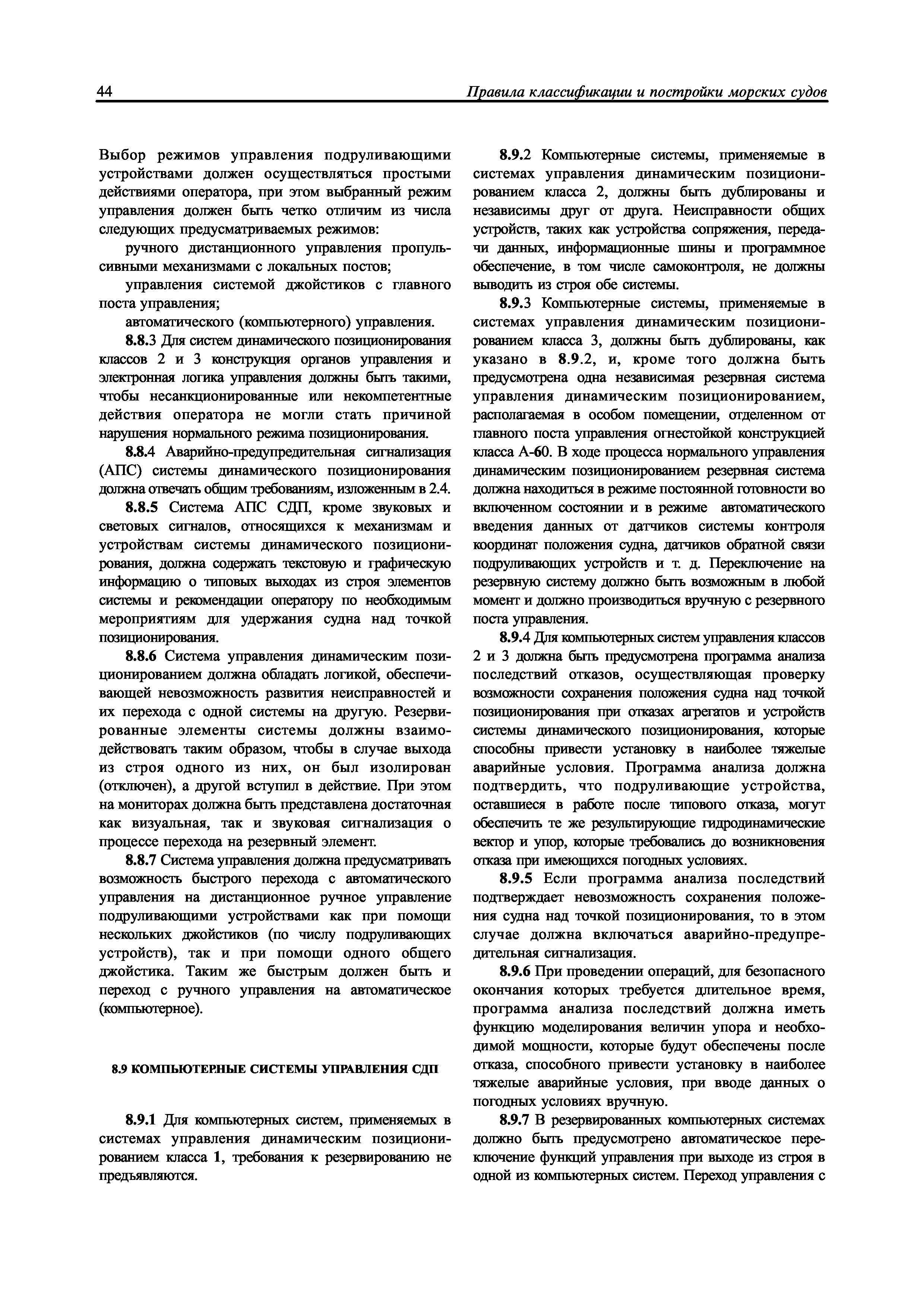 44 Правила классификации и постройки морских судов

Выбор режимов управления подруливающими устройствами должен осуществляться простыми действиями оператора, при этом выбранный режим управления должен быть четко отличим из числа следующих предусматриваемых режимов:

ручного дистанционного управления пропульсивными механизмами с локальных постов;

управления системой джойстиков с главного поста управления;

автоматического (компьютерного) управления.

8.8.3 Для систем динамического позиционирования классов 2 и 3 конструкция органов управления и электронная логика управления должны быть такими, чтобы несанкционированные или некомпетентные действия оператора не могли стать причиной нарушения нормального режима позиционирования.

8.8.4 Аварийно-предупредительная сигнализация (АПС) системы динамического позиционирования должна отвечать общим требованиям, изложенным в 2.4.

8.8.5 Система АПС СДП, кроме звуковых и световых сигналов, относящихся к механизмам и устройствам системы динамического позиционирования, должна содержать текстовую и графическую информацию о типовых выходах из строя элементов системы и рекомендации оператору по необходимым мероприятиям для удержания судна над точкой позиционирования.

8.8.6 Система управления динамическим позиционированием должна обладать логикой, обеспечивающей невозможность развития неисправностей и их перехода с одной системы на другую. Резервированные элементы системы должны взаимодействовать таким образом, чтобы в случае выхода из строя одного из них, он был изолирован (отключен), а другой вступил в действие. При этом на мониторах должна быть представлена достаточная как визуальная, так и звуковая сигнализация о процессе перехода на резервный элемент.

8.8.7 Система управления должна предусматривать возможность быстрого перехода с автоматического управления на дистанционное ручное управление подруливающими устройствами как при помощи нескольких джойстиков (по числу подруливающих устройств), так и при помощи одного общего джойстика. Таким же быстрым должен быть и переход с ручного управления на автоматическое (компьютерное).

8.9 КОМПЬЮТЕРНЫЕ СИСТЕМЫ УПРАВЛЕНИЯ СДП

8.9.1 Для компьютерных систем, применяемых в системах управления динамическим позиционированием класса 1, требования к резервированию не предъявляются.

8.9.2 Компьютерные системы, применяемые в системах управления динамическим позиционированием класса 2, должны быть дублированы и независимы друг от друга. Неисправности общих устройств, таких как устройства сопряжения, передачи данных, информационные шины и программное обеспечение, в том числе самоконтроля, не должны выводить из строя обе системы.

8.9.3 Компьютерные системы, применяемые в системах управления динамическим позиционированием класса 3, должны быть дублированы, как указано в 8.9.2, и, кроме того должна быть предусмотрена одна независимая резервная система управления динамическим позиционированием, располагаемая в особом помещении, отделенном от главного поста управления огнестойкой конструкцией класса А-60. В ходе процесса нормального управления динамическим позиционированием резервная система должна находиться в режиме постоянной готовности во включенном состоянии и в режиме автоматического введения данных от датчиков системы контроля координат положения судна, датчиков обратной связи подруливающих устройств и т. д. Переключение на резервную систему должно быть возможным в любой момент и должно производиться вручную с резервного поста управления.

8.9.4 Для компьютерных систем управления классов 2 и 3 должна быть предусмотрена программа анализа последствий отказов, осуществляющая проверку возможности сохранения положения судна над точкой позиционирования при отказах агрегатов и устройств системы динамического позиционирования, которые способны привести установку в наиболее тяжелые аварийные условия. Программа анализа должна подтвердить, что подруливающие устройства, оставшиеся в работе после типового отказа, могут обеспечить те же результирующие гидродинамические вектор и упор, которые требовались до возникновения отказа при имеющихся погодных условиях.

8.9.5 Если программа анализа последствий подтверждает невозможность сохранения положения судна над точкой позиционирования, то в этом случае должна включаться аварийно-предупредительная сигнализация.

8.9.6 При проведении операций, для безопасного окончания которых требуется длительное время, программа анализа последствий должна иметь функцию моделирования величин упора и необходимой мощности, которые будут обеспечены после отказа, способного привести установку в наиболее тяжелые аварийные условия, при вводе данных о погодных условиях вручную.

8.9.7 В резервированных компьютерных системах должно быть предусмотрено автоматическое переключение функций управления при выходе из строя в одной из компьютерных систем. Переход управления с